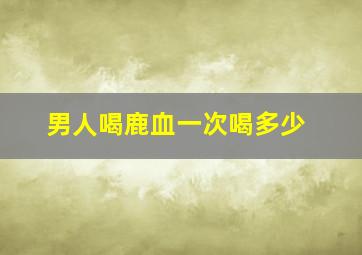 男人喝鹿血一次喝多少